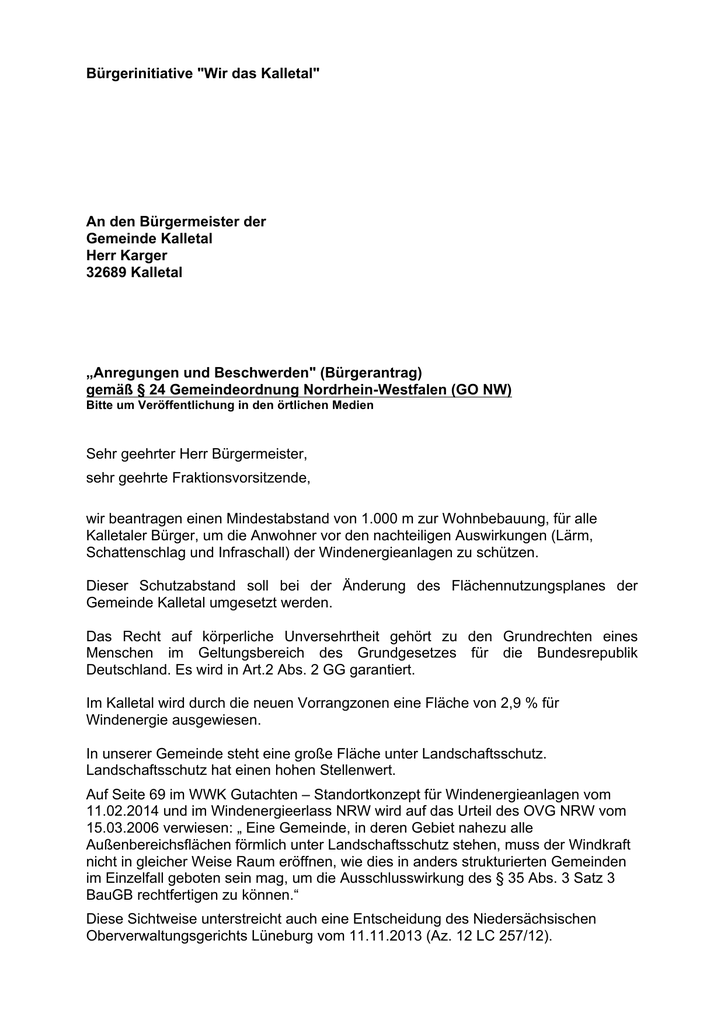 Bürgerinitiative "Wir das Kalletal"

An den Bürgermeister der
Gemeinde Kalletal
Herr Karger
32689 Kalletal

„Anregungen und Beschwerden" (Bürgerantrag)
gemäß § 24 Gemeindeordnung Nordrhein-Westfalen (GO NW)
Bitte um Veröffentlichung in den örtlichen Medien

Sehr geehrter Herr Bürgermeister,

sehr geehrte Fraktionsvorsitzende,

wir beantragen einen Mindestabstand von 1.000 m zur Wohnbebauung, für alle Kalletaler Bürger, um die Anwohner vor den nachteiligen Auswirkungen (Lärm, Schattenschlag und Infraschall) der Windenergieanlagen zu schützen.

Dieser Schutzabstand soll bei der Änderung des Flächennutzungsplanes der Gemeinde Kalletal umgesetzt werden.

Das Recht auf körperliche Unversehrtheit gehört zu den Grundrechten eines Menschen im Geltungsbereich des Grundgesetzes für die Bundesrepublik Deutschland. Es wird in Art.2 Abs. 2 GG garantiert.

Im Kalletal wird durch die neuen Vorrangzonen eine Fläche von 2,9 % für Windenergie ausgewiesen.

In unserer Gemeinde steht eine große Fläche unter Landschaftsschutz. Landschaftsschutz hat einen hohen Stellenwert.

Auf Seite 69 im WWK Gutachten – Standortkonzept für Windenergieanlagen vom 11.02.2014 und im Windenergieerlass NRW wird auf das Urteil des OVG NRW vom 15.03.2006 verwiesen: „ Eine Gemeinde, in deren Gebiet nahezu alle Außenbereichsflächen förmlich unter Landschaftsschutz stehen, muss der Windkraft nicht in gleicher Weise Raum eröffnen, wie dies in anders strukturierten Gemeinden im Einzelfall geboten sein mag, um die Ausschlusswirkung des § 35 Abs. 3 Satz 3 BauGB rechtfertigen zu können.“

Diese Sichtweise unterstreicht auch eine Entscheidung des Niedersächsischen Oberverwaltungsgerichts Lüneburg vom 11.11.2013 (Az. 12 LC 257/12).